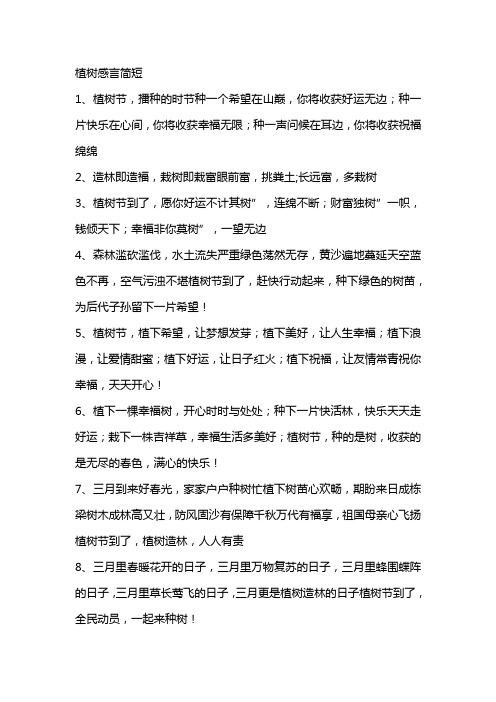 植树感言简短

1、植树节，播种的时节种一个希望在山巅，你将收获好运无边；种一片快乐在心间，你将收获幸福无限；种一声问候在耳边，你将收获祝福绵绵

2、造林即造福，栽树即栽富眼前富，挑粪土;长远富，多栽树

3、植树节到了，愿你好运不计其树”，连绵不断；财富独树”一帜，钱倾天下；幸福非你莫树”，一望无边

4、森林滥砍滥伐，水土流失严重绿色荡然无存，黄沙遍地蔓延天空蓝色不再，空气污浊不堪植树节到了，赶快行动起来，种下绿色的树苗，为后代子孙留下一片希望！

5、植树节，植下希望，让梦想发芽；植下美好，让人生幸福；植下浪漫，让爱情甜蜜；植下好运，让日子红火；植下祝福，让友情常青祝你幸福，天天开心！

6、植下一棵幸福树，开心时时与处处；种下一片快活林，快乐天天走好运；栽下一株吉祥草，幸福生活多美好；植树节，种的是树，收获的是无尽的春色，满心的快乐！

7、三月到来好春光，家家户户种树忙植下树苗心欢畅，期盼来日成栋梁树木成林高又壮，防风固沙有保障千秋万代有福享，祖国母亲心飞扬植树节到了，植树造林，人人有责

8、三月里春暖花开的日子，三月里万物复苏的日子，三月里蜂围蝶阵的日子，三月里草长莺飞的日子，三月更是植树造林的日子植树节到了，全民动员，一起来种树！